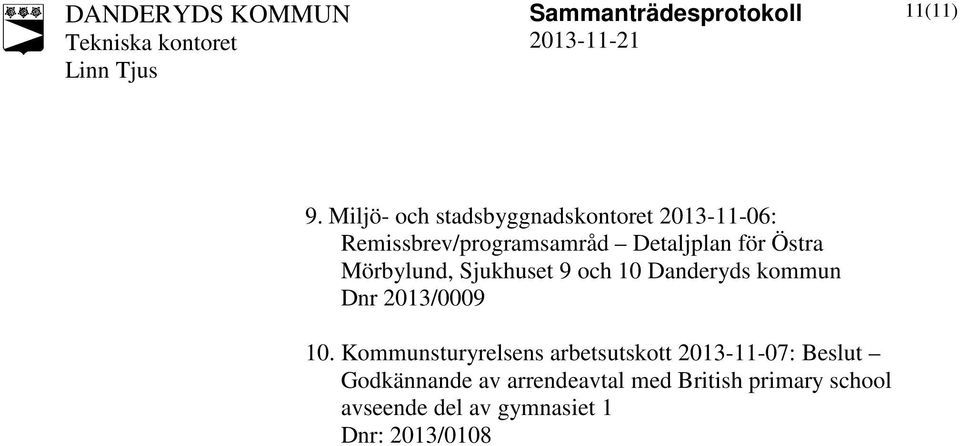 DANDERYDS KOMMUN
Tekniska kontoret
Linn Tjus

Sammanträdesprotokoll
2013-11-21

11(11)

9. Miljö- och stadsbyggnadskontoret 2013-11-06: Remissbrev/programsamråd – Detaljplan för Östra Mörbylund, Sjukhuset 9 och 10 Danderyds kommun
Dnr 2013/0009

10. Kommunsturyrelsens arbetsutskott 2013-11-07: Beslut – Godkännande av arrendeavtal med British primary school avseende del av gymnasiet 1
Dnr: 2013/0108